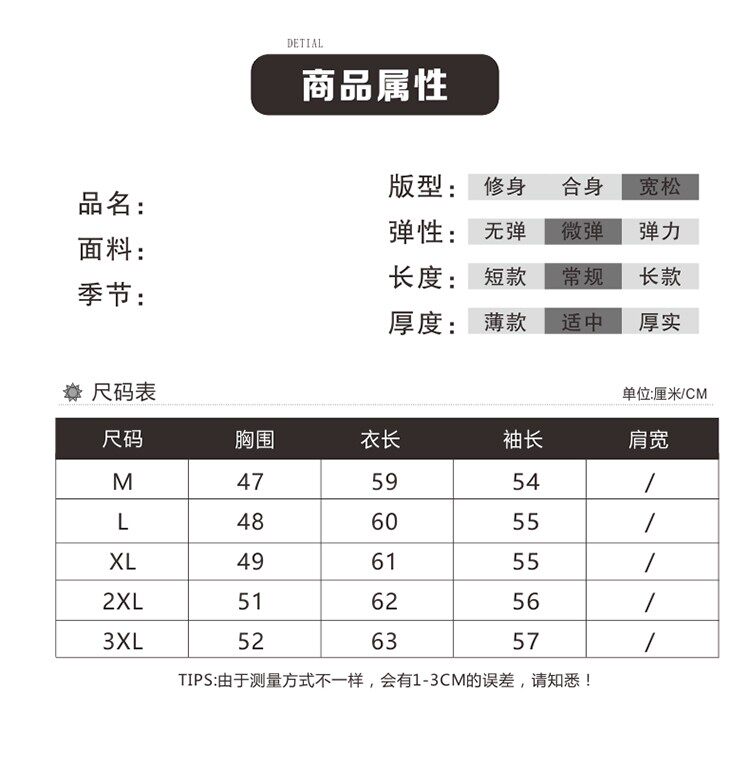 DETIAL

商品属性

品名：
面料：
季节：

版型： 修身 合身 宽松
弹性： 无弹 微弹 弹力
长度： 短款 常规 长款
厚度： 薄款 适中 厚实

尺码表

单位:厘米/CM

| 尺码 | 胸围 | 衣长 | 袖长 | 肩宽 |
|---|---|---|---|---|
| M | 47 | 59 | 54 | / |
| L | 48 | 60 | 55 | / |
| XL | 49 | 61 | 55 | / |
| 2XL | 51 | 62 | 56 | / |
| 3XL | 52 | 63 | 57 | / |

TIPS:由于测量方式不一样，会有1-3CM的误差，请知悉！